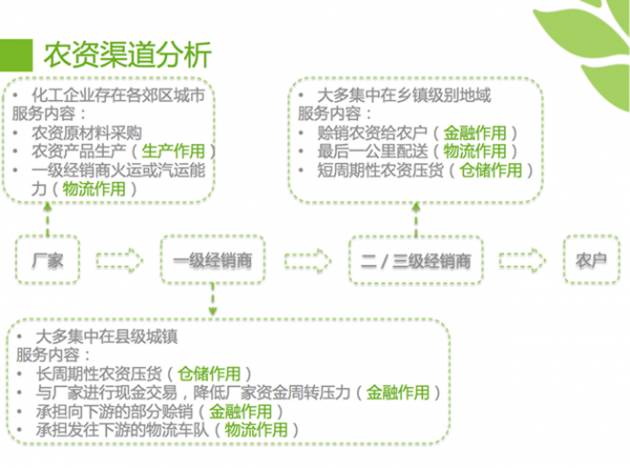 农资渠道分析

• 化工企业存在各郊区城市
服务内容：
• 农资原材料采购
• 农资产品生产（生产作用）
• 一级经销商火运或汽运能力（物流作用）

• 大多集中在乡镇级别地域
服务内容：
• 赊销农资给农户（金融作用）
• 最后一公里配送（物流作用）
• 短周期性农资压货（仓储作用）

厂家

一级经销商

二 / 三级经销商

农户

• 大多集中在县级城镇
服务内容：
• 长周期性农资压货（仓储作用）
• 与厂家进行现金交易，降低厂家资金周转压力（金融作用）
• 承担向下游的部分赊销（金融作用）
• 承担发往下游的物流车队（物流作用）